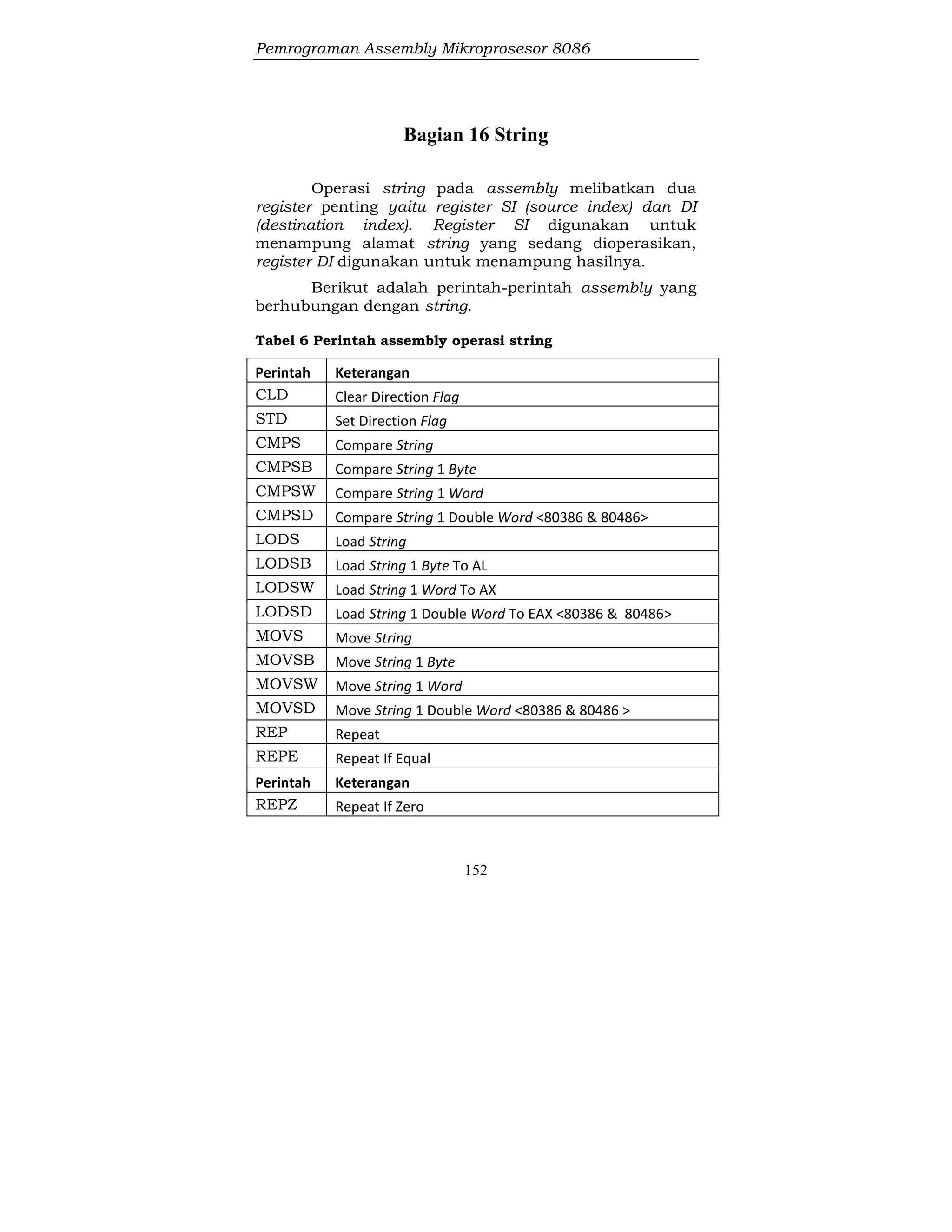 Pemrograman Assembly Mikroprosesor 8086

Bagian 16 String

Operasi string pada assembly melibatkan dua register penting yaitu register SI (source index) dan DI (destination index). Register SI digunakan untuk menampung alamat string yang sedang dioperasikan, register DI digunakan untuk menampung hasilnya.

Berikut adalah perintah-perintah assembly yang berhubungan dengan string.

Tabel 6 Perintah assembly operasi string

| Perintah | Keterangan |
|---|---|
| CLD | Clear Direction Flag |
| STD | Set Direction Flag |
| CMPS | Compare String |
| CMPSB | Compare String 1 Byte |
| CMPSW | Compare String 1 Word |
| CMPSD | Compare String 1 Double Word <80386 & 80486> |
| LODS | Load String |
| LODSB | Load String 1 Byte To AL |
| LODSW | Load String 1 Word To AX |
| LODSD | Load String 1 Double Word To EAX <80386 & 80486> |
| MOVS | Move String |
| MOVSB | Move String 1 Byte |
| MOVSW | Move String 1 Word |
| MOVSD | Move String 1 Double Word <80386 & 80486 > |
| REP | Repeat |
| REPE | Repeat If Equal |
| Perintah | Keterangan |
| REPZ | Repeat If Zero |

152